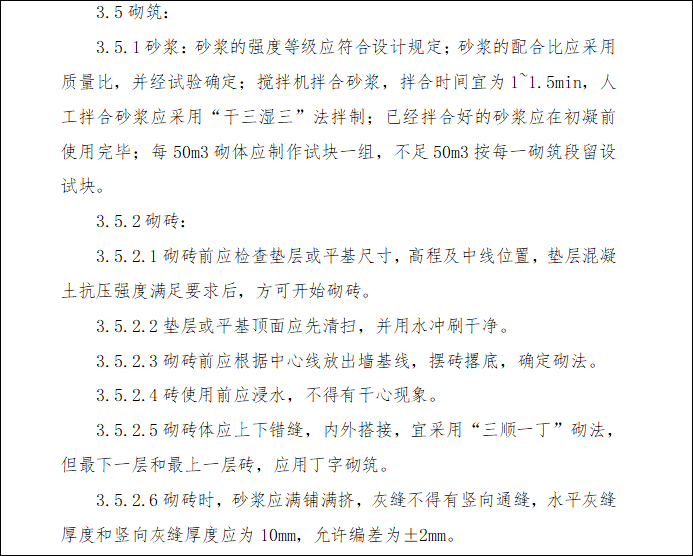 3.5 砌筑：

3.5.1 砂浆：砂浆的强度等级应符合设计规定；砂浆的配合比应采用质量比，并经试验确定；搅拌机拌合砂浆，拌合时间宜为 1~1.5min，人工拌合砂浆应采用“干三湿三”法拌制；已经拌合好的砂浆应在初凝前使用完毕；每 50m3 砌体应制作试块一组，不足 50m3 按每一砌筑段留设试块。

3.5.2 砌砖：

3.5.2.1 砌砖前应检查垫层或平基尺寸，高程及中线位置，垫层混凝土抗压强度满足要求后，方可开始砌砖。

3.5.2.2 垫层或平基顶面应先清扫，并用水冲刷干净。

3.5.2.3 砌砖前应根据中心线放出墙基线，摆砖撂底，确定砌法。

3.5.2.4 砖使用前应浸水，不得有干心现象。

3.5.2.5 砌砖体应上下错缝，内外搭接，宜采用“三顺一丁”砌法，但最下一层和最上一层砖，应用丁字砌筑。

3.5.2.6 砌砖时，砂浆应满铺满挤，灰缝不得有竖向通缝，水平灰缝厚度和竖向灰缝厚度应为 10mm，允许编差为±2mm。